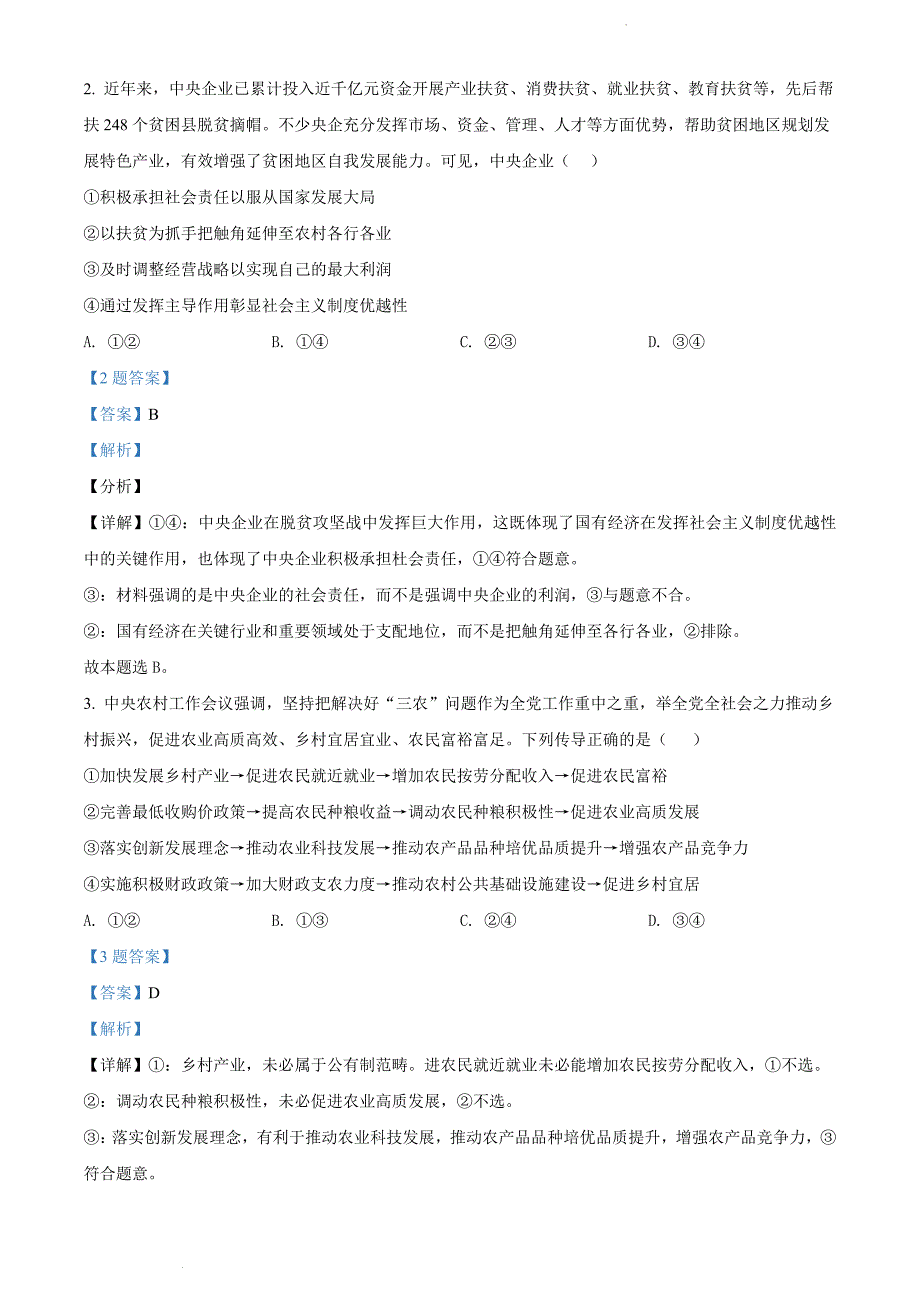 2. 近年来，中央企业已累计投入近千亿元资金开展产业扶贫、消费扶贫、就业扶贫、教育扶贫等，先后帮扶 248 个贫困县脱贫摘帽。不少央企充分发挥市场、资金、管理、人才等方面优势，帮助贫困地区规划发展特色产业，有效增强了贫困地区自我发展能力。可见，中央企业（    ）

①积极承担社会责任以服从国家发展大局

②以扶贫为抓手把触角延伸至农村各行各业

③及时调整经营战略以实现自己的最大利润

④通过发挥主导作用彰显社会主义制度优越性

A. ①②    B. ①④    C. ②③    D. ③④

【2 题答案】

【答案】B

【解析】

【分析】

【详解】①④：中央企业在脱贫攻坚战中发挥巨大作用，这既体现了国有经济在发挥社会主义制度优越性中的关键作用，也体现了中央企业积极承担杜会责任，①④符合题意。

③：材料强调的是中央企业的社会责任，而不是强调中央企业的利润，③与题意不合。

②：国有经济在关键行业和重要领域处于支配地位，而不是把触角延伸至各行各业，②排除。

故本题选 B。

3. 中央农村工作会议强调，坚持把解决好“三农”问题作为全党工作重中之重，举全党全社会之力推动乡村振兴，促进农业高质高效、乡村宜居宜业、农民富裕富足。下列传导正确的是（    ）

①加快发展乡村产业→促进农民就近就业→增加农民按劳分配收入→促进农民富裕

②完善最低收购价政策→提高农民种粮收益→调动农民种粮积极性→促进农业高质发展

③落实创新发展理念→推动农业科技发展→推动农产品品种培优品质提升→增强农产品竞争力

④实施积极财政政策→加大财政支农力度→推动农村公共基础设施建设→促进乡村宜居

A. ①②    B. ①③    C. ②④    D. ③④

【3 题答案】

【答案】D

【解析】

【详解】①：乡村产业，未必属于公有制范畴。进农民就近就业未必能增加农民按劳分配收入，①不选。

②：调动农民种粮积极性，未必促进农业高质发展，②不选。

③：落实创新发展理念，有利于推动农业科技发展，推动农产品品种培优品质提升，增强农产品竞争力，③符合题意。